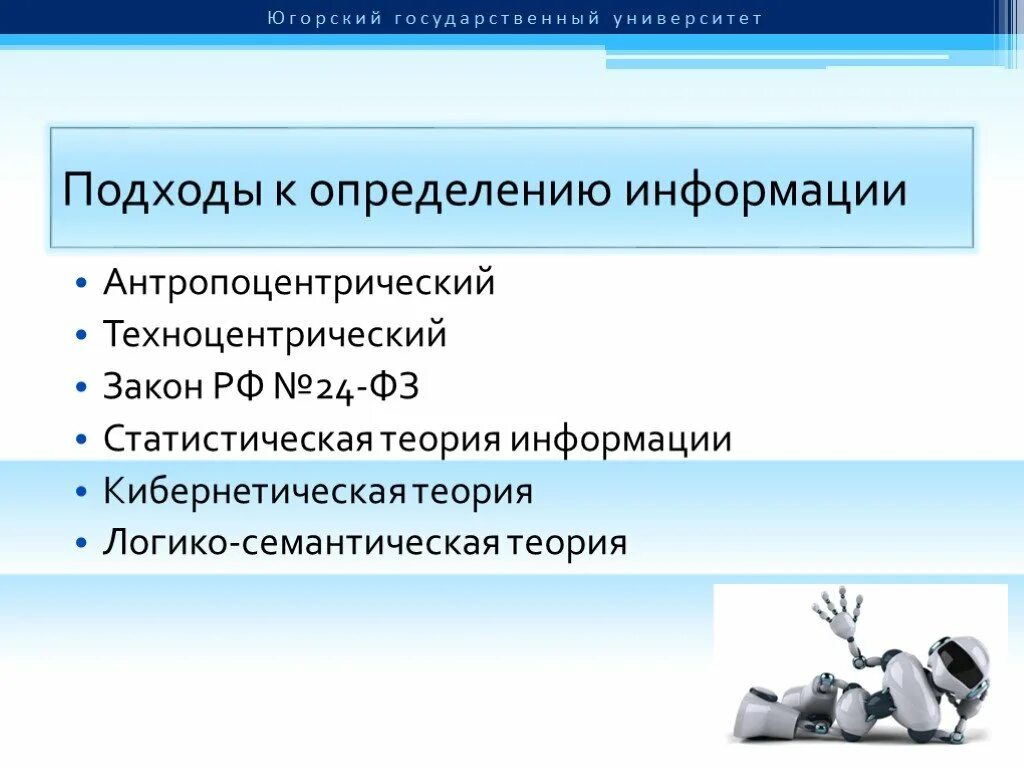 Югорский государственный университет

Подходы к определению информации

• Антропоцентрический
• Техноцентрический
• Закон РФ №24-ФЗ
• Статистическая теория информации
• Кибернетическая теория
• Логико-семантическая теория